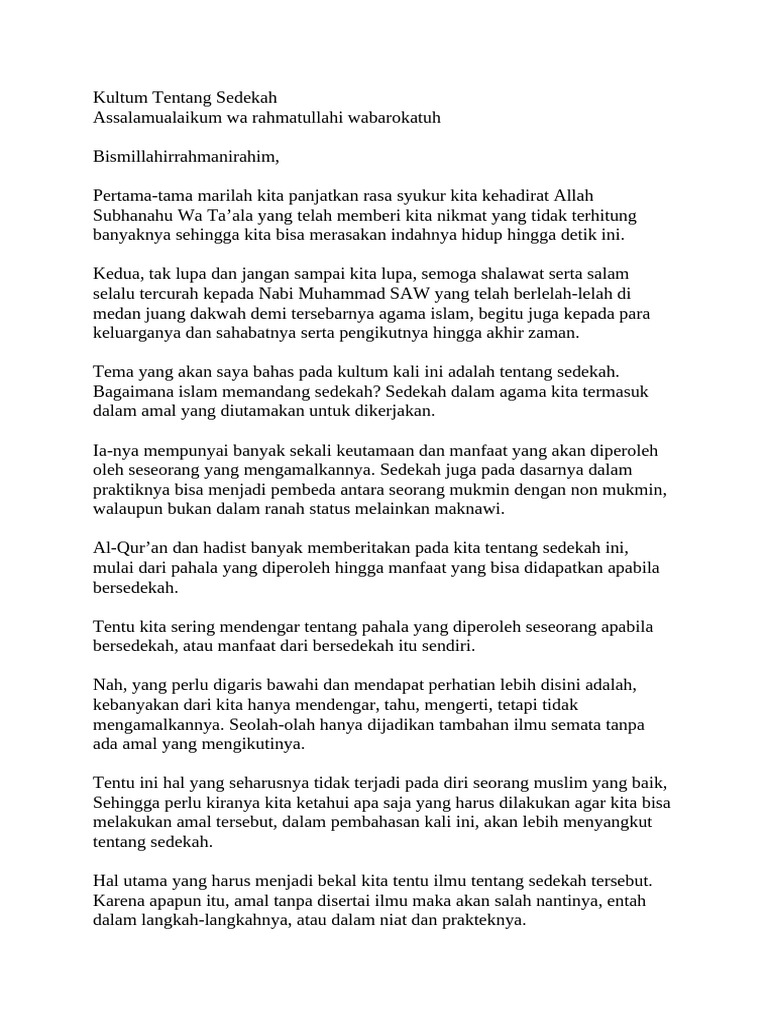 Kultum Tentang Sedekah
Assalamualaikum wa rahmatullahi wabarokatuh

Bismillahirrahmanirahim,

Pertama-tama marilah kita panjatkan rasa syukur kita kehadirat Allah Subhanahu Wa Ta'ala yang telah memberi kita nikmat yang tidak terhitung banyaknya sehingga kita bisa merasakan indahnya hidup hingga detik ini.

Kedua, tak lupa dan jangan sampai kita lupa, semoga shalawat serta salam selalu tercurah kepada Nabi Muhammad SAW yang telah berlelah-lelah di medan juang dakwah demi tersebarnya agama islam, begitu juga kepada para keluarganya dan sahabatnya serta pengikutnya hingga akhir zaman.

Tema yang akan saya bahas pada kultum kali ini adalah tentang sedekah. Bagaimana islam memandang sedekah? Sedekah dalam agama kita termasuk dalam amal yang diutamakan untuk dikerjakan.

Ia-nya mempunyai banyak sekali keutamaan dan manfaat yang akan diperoleh oleh seseorang yang mengamalkannya. Sedekah juga pada dasarnya dalam praktiknya bisa menjadi pembeda antara seorang mukmin dengan non mukmin, walaupun bukan dalam ranah status melainkan maknawi.

Al-Qur'an dan hadist banyak memberitakan pada kita tentang sedekah ini, mulai dari pahala yang diperoleh hingga manfaat yang bisa didapatkan apabila bersedekah.

Tentu kita sering mendengar tentang pahala yang diperoleh seseorang apabila bersedekah, atau manfaat dari bersedekah itu sendiri.

Nah, yang perlu digaris bawahi dan mendapat perhatian lebih disini adalah, kebanyakan dari kita hanya mendengar, tahu, mengerti, tetapi tidak mengamalkannya. Seolah-olah hanya dijadikan tambahan ilmu semata tanpa ada amal yang mengikutinya.

Tentu ini hal yang seharusnya tidak terjadi pada diri seorang muslim yang baik, Sehingga perlu kiranya kita ketahui apa saja yang harus dilakukan agar kita bisa melakukan amal tersebut, dalam pembahasan kali ini, akan lebih menyangkut tentang sedekah.

Hal utama yang harus menjadi bekal kita tentu ilmu tentang sedekah tersebut. Karena apapun itu, amal tanpa disertai ilmu maka akan salah nantinya, entah dalam langkah-langkahnya, atau dalam niat dan prakteknya.